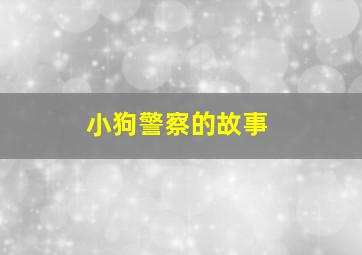 小狗警察的故事